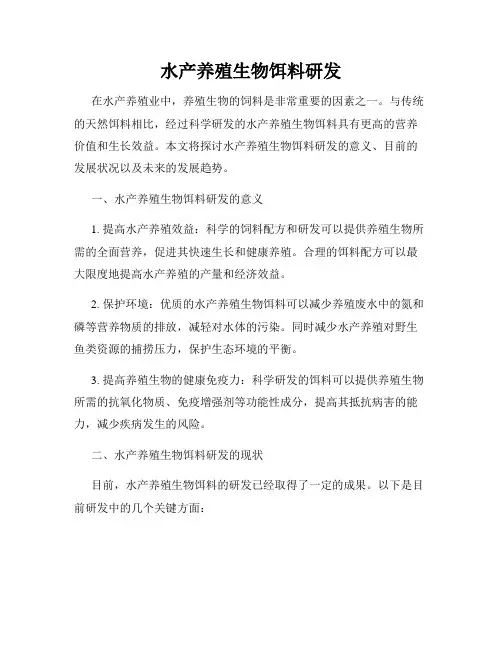 水产养殖生物饵料研发

在水产养殖业中，养殖生物的饲料是非常重要的因素之一。与传统的天然饵料相比，经过科学研发的水产养殖生物饵料具有更高的营养价值和生长效益。本文将探讨水产养殖生物饵料研发的意义、目前的发展状况以及未来的发展趋势。

一、水产养殖生物饵料研发的意义

1. 提高水产养殖效益：科学的饲料配方和研发可以提供养殖生物所需的全面营养，促进其快速生长和健康养殖。合理的饵料配方可以最大限度地提高水产养殖的产量和经济效益。

2. 保护环境：优质的水产养殖生物饵料可以减少养殖废水中的氮和磷等营养物质的排放，减轻对水体的污染。同时减少水产养殖对野生鱼类资源的捕捞压力，保护生态环境的平衡。

3. 提高养殖生物的健康免疫力：科学研发的饵料可以提供养殖生物所需的抗氧化物质、免疫增强剂等功能性成分，提高其抵抗病害的能力，减少疾病发生的风险。

二、水产养殖生物饵料研发的现状

目前，水产养殖生物饵料的研发已经取得了一定的成果。以下是目前研发中的几个关键方面：